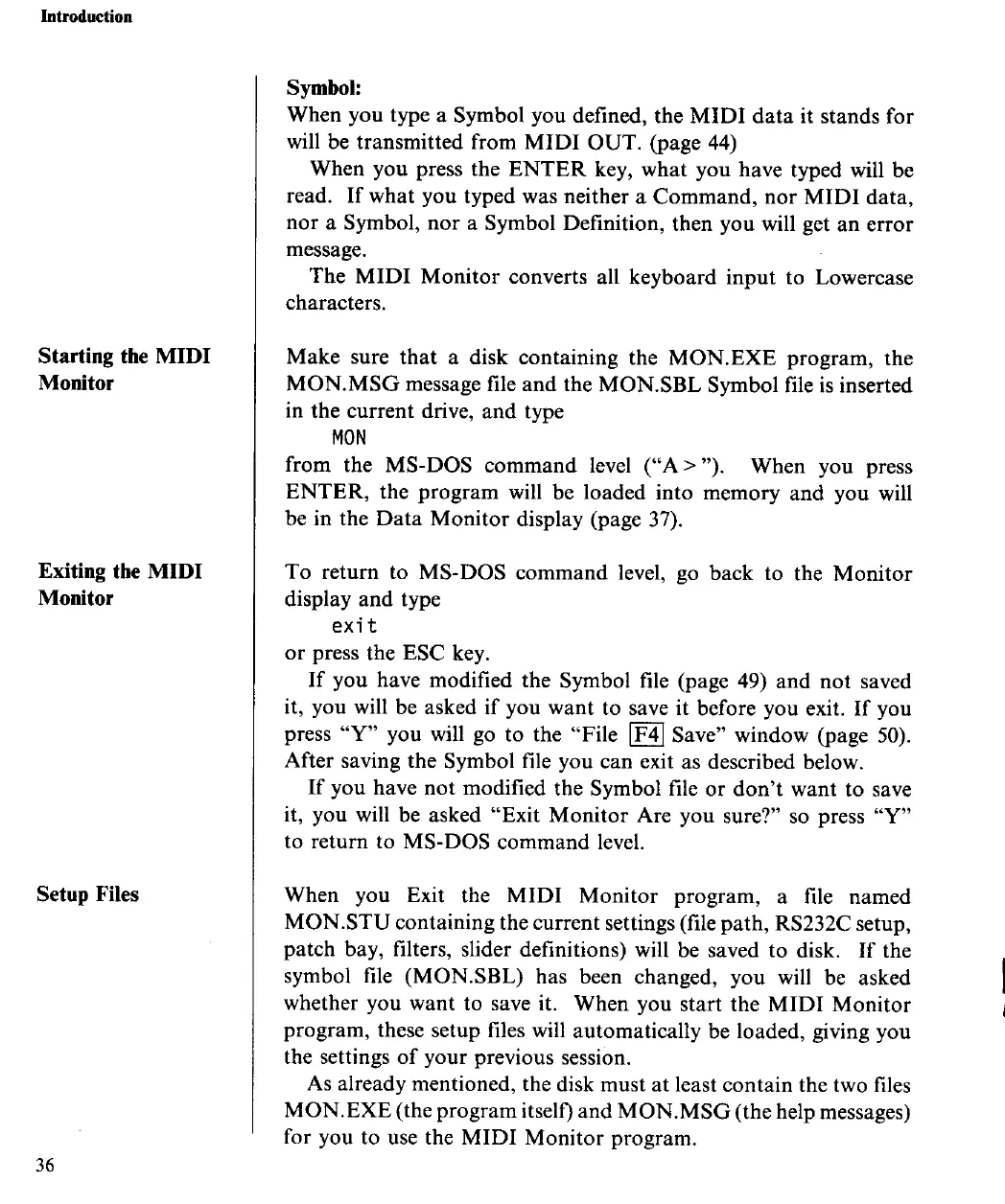 Introduction

Symbol:
When you type a Symbol you defined, the MIDI data it stands for will be transmitted from MIDI OUT. (page 44)

When you press the ENTER key, what you have typed will be read. If what you typed was neither a Command, nor MIDI data, nor a Symbol, nor a Symbol Definition, then you will get an error message.

The MIDI Monitor converts all keyboard input to Lowercase characters.

Starting the MIDI Monitor

Make sure that a disk containing the MON.EXE program, the MON.MSG message file and the MON.SBL Symbol file is inserted in the current drive, and type
MON
from the MS-DOS command level ("A>"). When you press ENTER, the program will be loaded into memory and you will be in the Data Monitor display (page 37).

Exiting the MIDI Monitor

To return to MS-DOS command level, go back to the Monitor display and type
exit
or press the ESC key.

If you have modified the Symbol file (page 49) and not saved it, you will be asked if you want to save it before you exit. If you press "Y" you will go to the "File F4 Save" window (page 50). After saving the Symbol file you can exit as described below.

If you have not modified the Symbol file or don't want to save it, you will be asked "Exit Monitor Are you sure?" so press "Y" to return to MS-DOS command level.

Setup Files

When you Exit the MIDI Monitor program, a file named MON.STU containing the current settings (file path, RS232C setup, patch bay, filters, slider definitions) will be saved to disk. If the symbol file (MON.SBL) has been changed, you will be asked whether you want to save it. When you start the MIDI Monitor program, these setup files will automatically be loaded, giving you the settings of your previous session.

As already mentioned, the disk must at least contain the two files MON.EXE (the program itself) and MON.MSG (the help messages) for you to use the MIDI Monitor program.

36